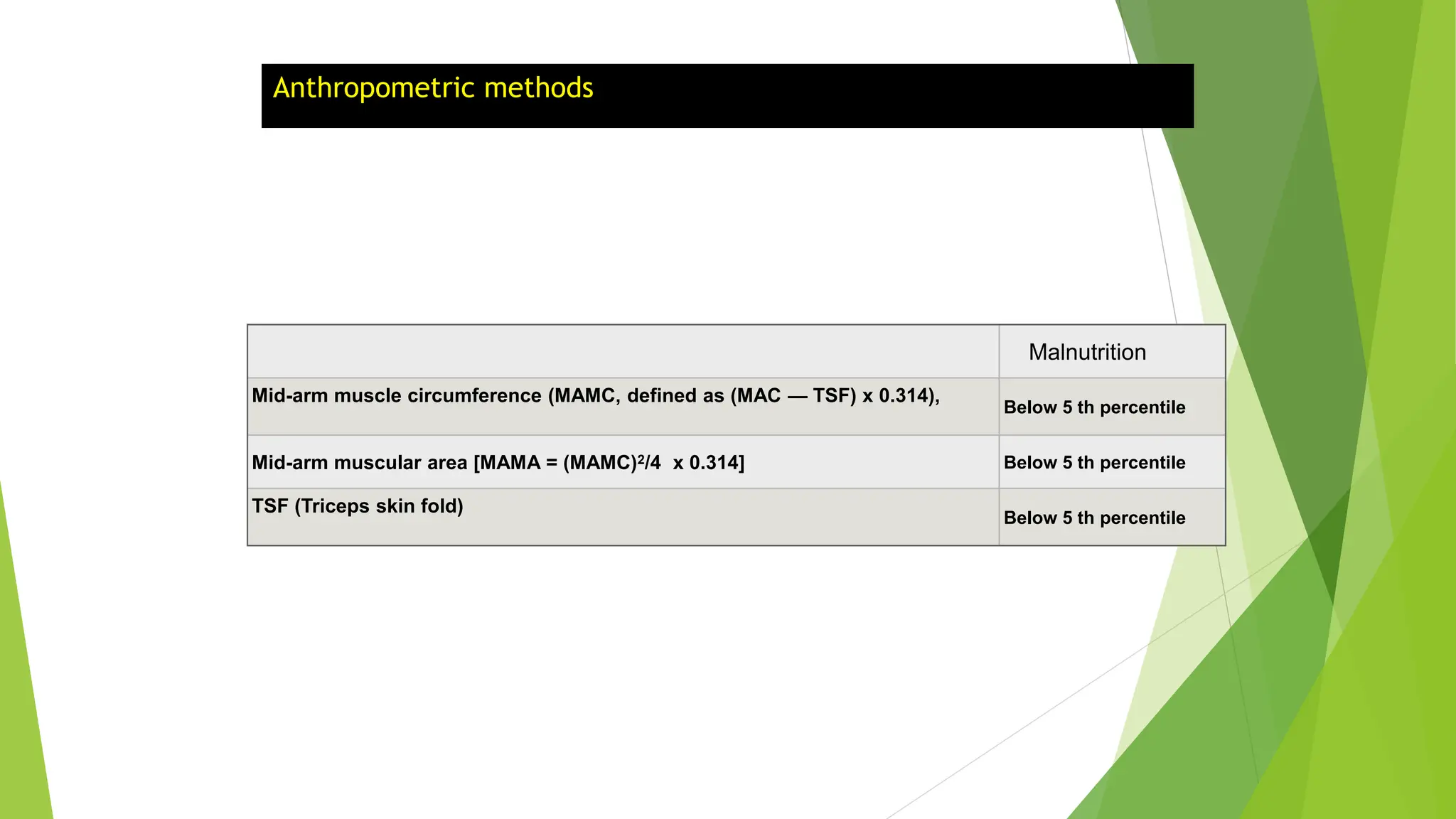 Anthropometric methods

| | Malnutrition |
|---|---|
| Mid-arm muscle circumference (MAMC, defined as (MAC — TSF) x 0.314), | Below 5 th percentile |
| Mid-arm muscular area [MAMA = $(MAMC)^2/4$ x 0.314] | Below 5 th percentile |
| TSF (Triceps skin fold) | Below 5 th percentile |